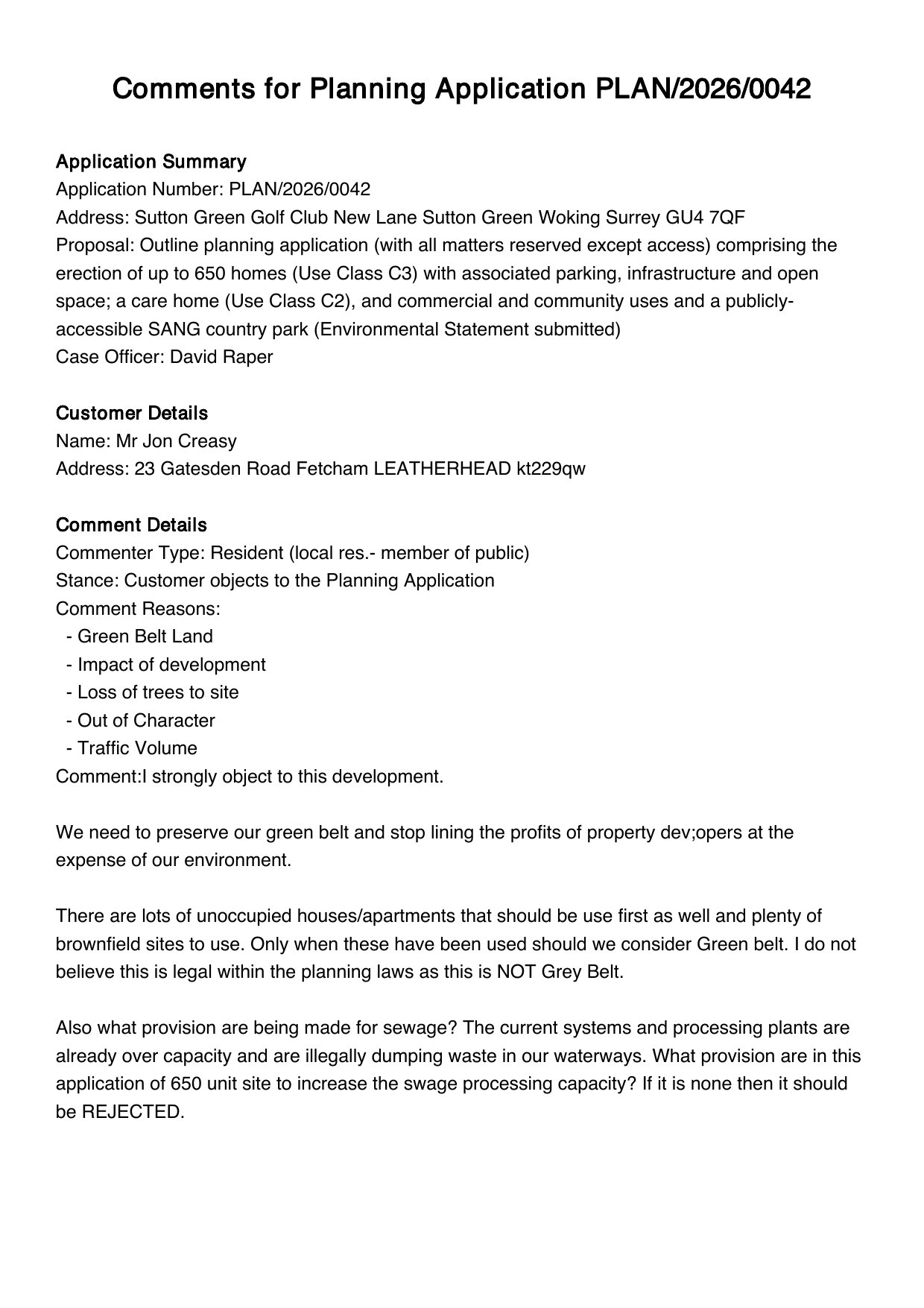 Comments for Planning Application PLAN/2026/0042

Application Summary
Application Number: PLAN/2026/0042
Address: Sutton Green Golf Club New Lane Sutton Green Woking Surrey GU4 7QF
Proposal: Outline planning application (with all matters reserved except access) comprising the erection of up to 650 homes (Use Class C3) with associated parking, infrastructure and open space; a care home (Use Class C2), and commercial and community uses and a publicly-accessible SANG country park (Environmental Statement submitted)
Case Officer: David Raper

Customer Details
Name: Mr Jon Creasy
Address: 23 Gatesden Road Fetcham LEATHERHEAD kt229qw

Comment Details
Commenter Type: Resident (local res.- member of public)
Stance: Customer objects to the Planning Application
Comment Reasons:
- Green Belt Land
- Impact of development
- Loss of trees to site
- Out of Character
- Traffic Volume
Comment:I strongly object to this development.

We need to preserve our green belt and stop lining the profits of property dev;opers at the expense of our environment.

There are lots of unoccupied houses/apartments that should be use first as well and plenty of brownfield sites to use. Only when these have been used should we consider Green belt. I do not believe this is legal within the planning laws as this is NOT Grey Belt.

Also what provision are being made for sewage? The current systems and processing plants are already over capacity and are illegally dumping waste in our waterways. What provision are in this application of 650 unit site to increase the swage processing capacity? If it is none then it should be REJECTED.